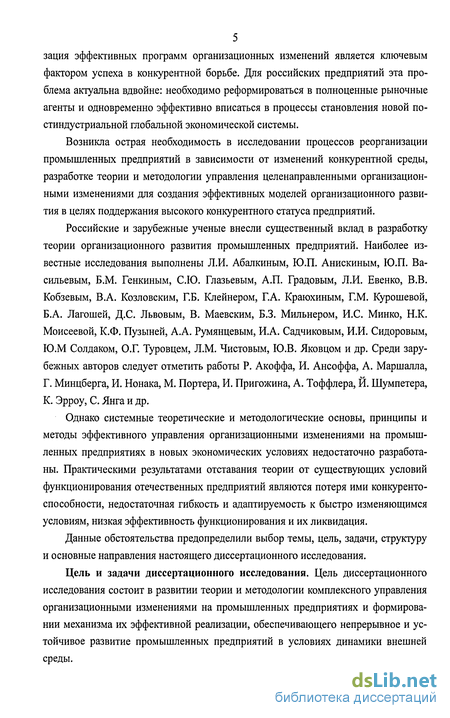 5

зация эффективных программ организационных изменений является ключевым фактором успеха в конкурентной борьбе. Для российских предприятий эта проблема актуальна вдвойне: необходимо реформироваться в полноценные рыночные агенты и одновременно эффективно вписаться в процессы становления новой постиндустриальной глобальной экономической системы.

Возникла острая необходимость в исследовании процессов реорганизации промышленных предприятий в зависимости от изменений конкурентной среды, разработке теории и методологии управления целенаправленными организационными изменениями для создания эффективных моделей организационного развития в целях поддержания высокого конкурентного статуса предприятий.

Российские и зарубежные ученые внесли существенный вклад в разработку теории организационного развития промышленных предприятий. Наиболее известные исследования выполнены Л.И. Абалкиным, Ю.П. Анискиным, Ю.П. Васильевым, Б.М. Генкиным, С.Ю. Глазьевым, А.П. Градовым, Л.И. Евенко, В.В. Кобзевым, В.А. Козловским, Г.Б. Клейнером, Г.А. Краюхиным, Г.М. Курошевой, Б.А. Лагошей, Д.С. Львовым, В. Маевским, Б.З. Мильнером, И.С. Минко, Н.К. Моисеевой, К.Ф. Пузыней, А.А. Румянцевым, И.А. Садчиковым, И.И. Сидоровым, Ю.М Солдаком, О.Г. Туровцем, Л.М. Чистовым, Ю.В. Яковцом и др. Среди зарубежных авторов следует отметить работы Р. Акоффа, И. Ансоффа, А. Маршалла, Г. Минцберга, И. Нонака, М. Портера, И. Пригожина, А. Тоффлера, Й. Шумпетера, К. Эрроу, С. Янга и др.

Однако системные теоретические и методологические основы, принципы и методы эффективного управления организационными изменениями на промышленных предприятиях в новых экономических условиях недостаточно разработаны. Практическими результатами отставания теории от существующих условий функционирования отечественных предприятий являются потеря ими конкурентоспособности, недостаточная гибкость и адаптируемость к быстро изменяющимся условиям, низкая эффективность функционирования и их ликвидация.

Данные обстоятельства предопределили выбор темы, цель, задачи, структуру и основные направления настоящего диссертационного исследования.

Цель и задачи диссертационного исследования. Цель диссертационного исследования состоит в развитии теории и методологии комплексного управления организационными изменениями на промышленных предприятиях и формировании механизма их эффективной реализации, обеспечивающего непрерывное и устойчивое развитие промышленных предприятий в условиях динамики внешней среды.

dsLib.net
библиотека диссертаций